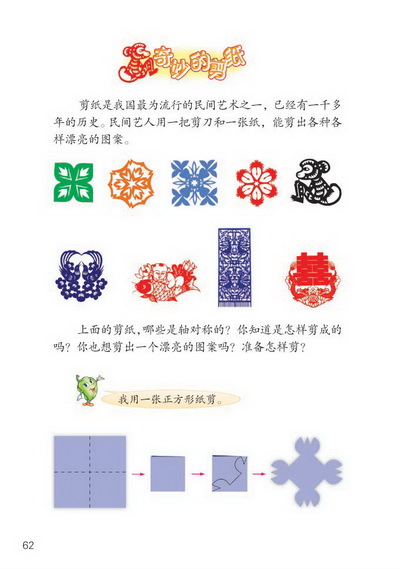 奇妙的剪纸

剪纸是我国最为流行的民间艺术之一，已经有一千多年的历史。民间艺人用一把剪刀和一张纸，能剪出各种各样漂亮的图案。

囍

上面的剪纸，哪些是轴对称的？你知道是怎样剪成的吗？你也想剪出一个漂亮的图案吗？准备怎样剪？

我用一张正方形纸剪。

62